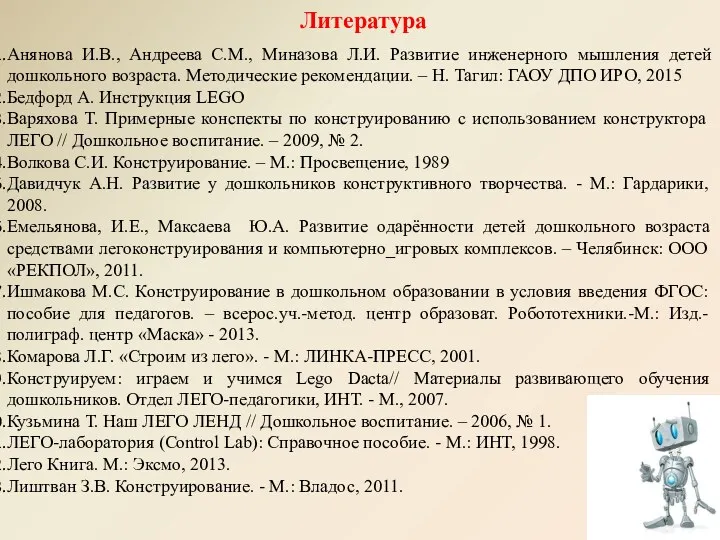 Литература

.Анянова И.В., Андреева С.М., Миназова Л.И. Развитие инженерного мышления детей дошкольного возраста. Методические рекомендации. – Н. Тагил: ГАОУ ДПО ИРО, 2015
.Бедфорд А. Инструкция LEGO
.Варяхова Т. Примерные конспекты по конструированию с использованием конструктора ЛЕГО // Дошкольное воспитание. – 2009, № 2.
.Волкова С.И. Конструирование. – М.: Просвещение, 1989
.Давидчук А.Н. Развитие у дошкольников конструктивного творчества. - М.: Гардарики, 2008.
.Емельянова, И.Е., Максаева Ю.А. Развитие одарённости детей дошкольного возраста средствами легоконструирования и компьютерно_игровых комплексов. – Челябинск: ООО «РЕКПОЛ», 2011.
.Ишмакова М.С. Конструирование в дошкольном образовании в условия введения ФГОС: пособие для педагогов. – всерос.уч.-метод. центр образоват. Робототехники.-М.: Изд.-полиграф. центр «Маска» - 2013.
.Комарова Л.Г. «Строим из лего». - М.: ЛИНКА-ПРЕСС, 2001.
.Конструируем: играем и учимся Lego Dacta// Материалы развивающего обучения дошкольников. Отдел ЛЕГО-педагогики, ИНТ. - М., 2007.
.Кузьмина Т. Наш ЛЕГО ЛЕНД // Дошкольное воспитание. – 2006, № 1.
.ЛЕГО-лаборатория (Control Lab): Справочное пособие. - М.: ИНТ, 1998.
.Лего Книга. М.: Эксмо, 2013.
.Лиштван З.В. Конструирование. - М.: Владос, 2011.